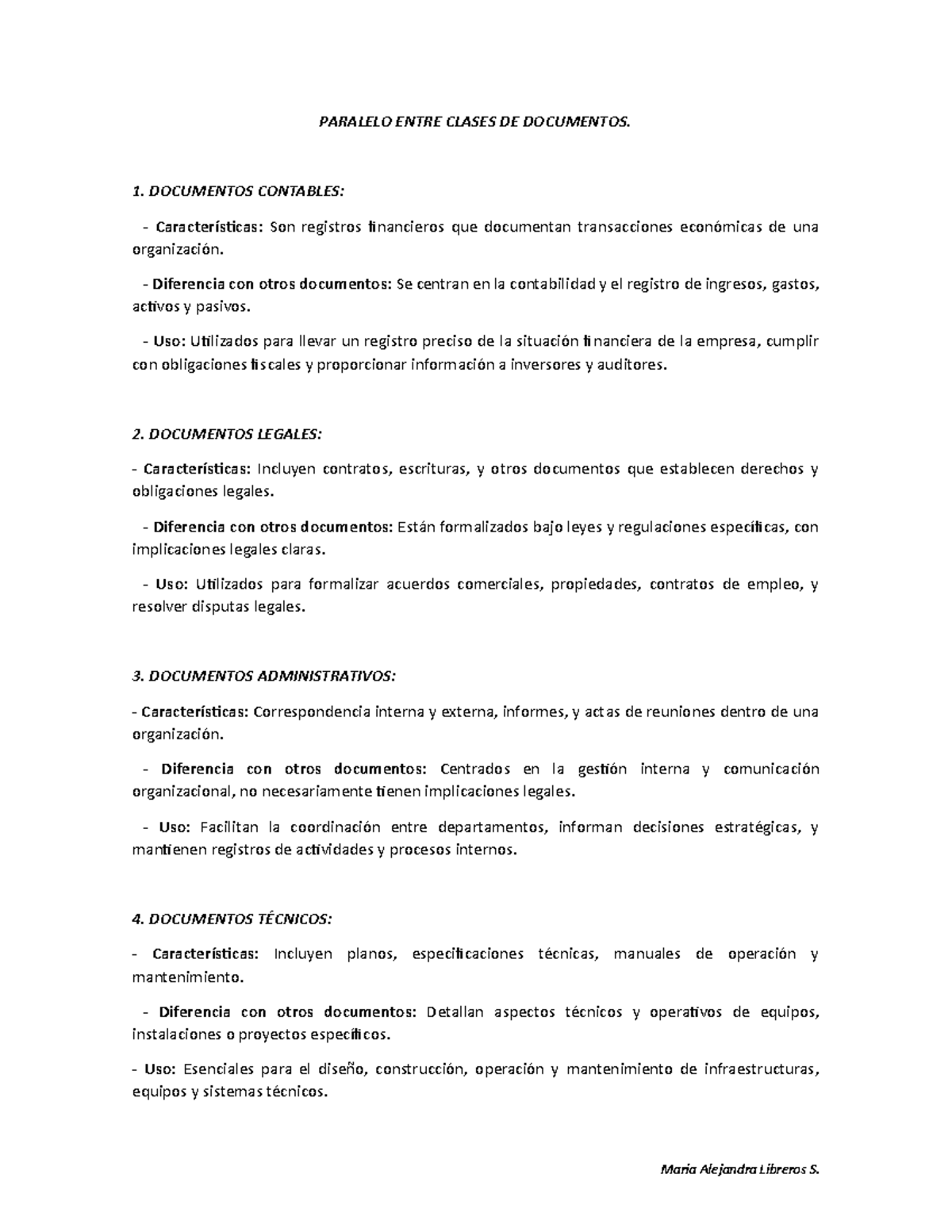 PARALELO ENTRE CLASES DE DOCUMENTOS.

1. DOCUMENTOS CONTABLES:

- Características: Son registros financieros que documentan transacciones económicas de una organización.

- Diferencia con otros documentos: Se centran en la contabilidad y el registro de ingresos, gastos, activos y pasivos.

- Uso: Utilizados para llevar un registro preciso de la situación financiera de la empresa, cumplir con obligaciones fiscales y proporcionar información a inversores y auditores.

2. DOCUMENTOS LEGALES:

- Características: Incluyen contratos, escrituras, y otros documentos que establecen derechos y obligaciones legales.

- Diferencia con otros documentos: Están formalizados bajo leyes y regulaciones específicas, con implicaciones legales claras.

- Uso: Utilizados para formalizar acuerdos comerciales, propiedades, contratos de empleo, y resolver disputas legales.

3. DOCUMENTOS ADMINISTRATIVOS:

- Características: Correspondencia interna y externa, informes, y actas de reuniones dentro de una organización.

- Diferencia con otros documentos: Centrados en la gestión interna y comunicación organizacional, no necesariamente tienen implicaciones legales.

- Uso: Facilitan la coordinación entre departamentos, informan decisiones estratégicas, y mantienen registros de actividades y procesos internos.

4. DOCUMENTOS TÉCNICOS:

- Características: Incluyen planos, especificaciones técnicas, manuales de operación y mantenimiento.

- Diferencia con otros documentos: Detallan aspectos técnicos y operativos de equipos, instalaciones o proyectos específicos.

- Uso: Esenciales para el diseño, construcción, operación y mantenimiento de infraestructuras, equipos y sistemas técnicos.

Maria Alejandra Libreros S.